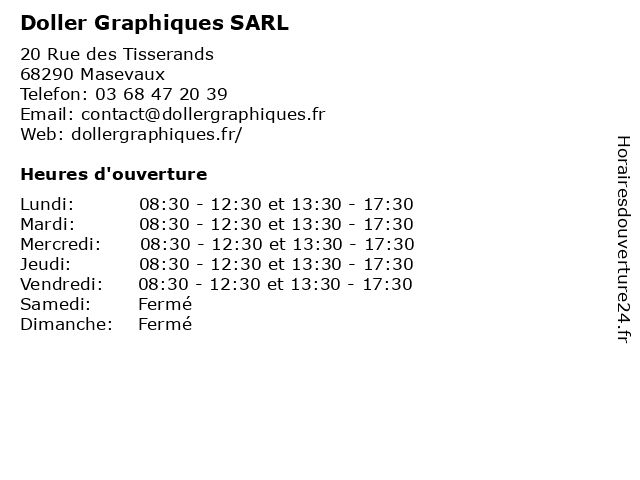 Doller Graphiques SARL

20 Rue des Tisserands
68290 Masevaux
Telefon: 03 68 47 20 39
Email: contact@dollergraphiques.fr
Web: dollergraphiques.fr/

Heures d'ouverture

| | |
|---|---|
| Lundi: | 08:30 - 12:30 et 13:30 - 17:30 |
| Mardi: | 08:30 - 12:30 et 13:30 - 17:30 |
| Mercredi: | 08:30 - 12:30 et 13:30 - 17:30 |
| Jeudi: | 08:30 - 12:30 et 13:30 - 17:30 |
| Vendredi: | 08:30 - 12:30 et 13:30 - 17:30 |
| Samedi: | Fermé |
| Dimanche: | Fermé |

Horairesdouverture24.fr